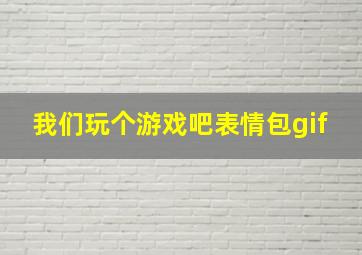 我们玩个游戏吧表情包gif